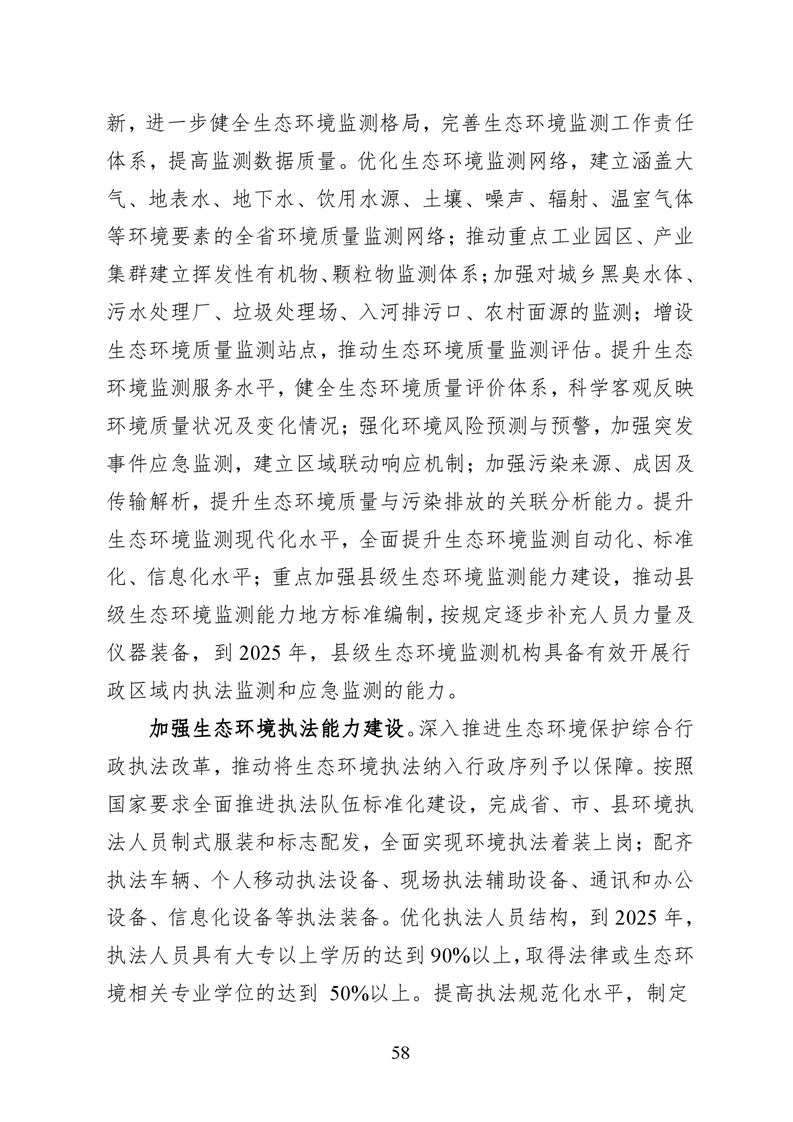 新，进一步健全生态环境监测格局，完善生态环境监测工作责任体系，提高监测数据质量。优化生态环境监测网络，建立涵盖大气、地表水、地下水、饮用水源、土壤、噪声、辐射、温室气体等环境要素的全省环境质量监测网络；推动重点工业园区、产业集群建立挥发性有机物、颗粒物监测体系；加强对城乡黑臭水体、污水处理厂、垃圾处理场、入河排污口、农村面源的监测；增设生态环境质量监测站点，推动生态环境质量监测评估。提升生态环境监测服务水平，健全生态环境质量评价体系，科学客观反映环境质量状况及变化情况；强化环境风险预测与预警，加强突发事件应急监测，建立区域联动响应机制；加强污染来源、成因及传输解析，提升生态环境质量与污染排放的关联分析能力。提升生态环境监测现代化水平，全面提升生态环境监测自动化、标准化、信息化水平；重点加强县级生态环境监测能力建设，推动县级生态环境监测能力地方标准编制，按规定逐步补充人员力量及仪器装备，到 2025 年，县级生态环境监测机构具备有效开展行政区域内执法监测和应急监测的能力。

加强生态环境执法能力建设。深入推进生态环境保护综合行政执法改革，推动将生态环境执法纳入行政序列予以保障。按照国家要求全面推进执法队伍标准化建设，完成省、市、县环境执法人员制式服装和标志配发，全面实现环境执法着装上岗；配齐执法车辆、个人移动执法设备、现场执法辅助设备、通讯和办公设备、信息化设备等执法装备。优化执法人员结构，到 2025 年，执法人员具有大专以上学历的达到 90%以上，取得法律或生态环境相关专业学位的达到 50%以上。提高执法规范化水平，制定

58